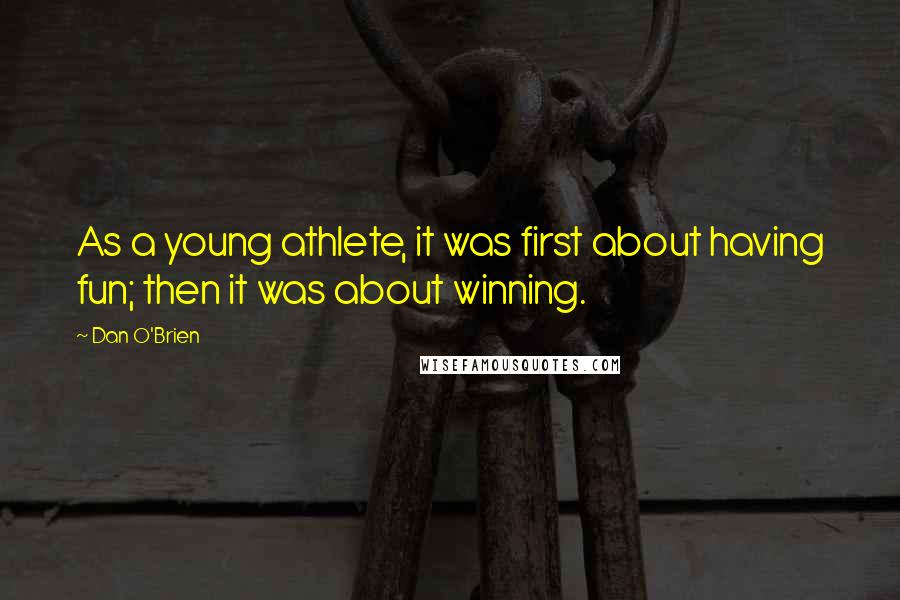 As a young athlete, it was first about having fun; then it was about winning.

~ Dan O'Brien

WISEFAMOUSQUOTES.COM